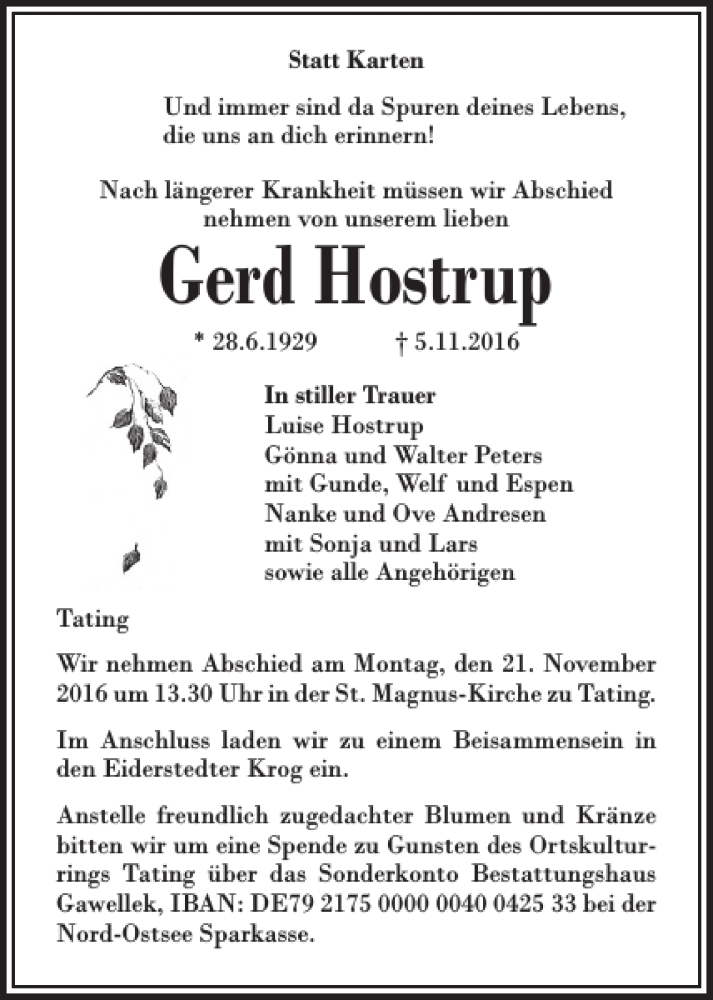 Statt Karten

Und immer sind da Spuren deines Lebens, die uns an dich erinnern!

Nach längerer Krankheit müssen wir Abschied nehmen von unserem lieben

Gerd Hostrup

* 28.6.1929 † 5.11.2016

In stiller Trauer
Luise Hostrup
Gönna und Walter Peters
mit Gunde, Welf und Espen
Nanke und Ove Andresen
mit Sonja und Lars
sowie alle Angehörigen

Tating

Wir nehmen Abschied am Montag, den 21. November 2016 um 13.30 Uhr in der St. Magnus-Kirche zu Tating.

Im Anschluss laden wir zu einem Beisammensein in den Eiderstedter Krog ein.

Anstelle freundlich zugedachter Blumen und Kränze bitten wir um eine Spende zu Gunsten des Ortskulturrings Tating über das Sonderkonto Bestattungshaus Gawellek, IBAN: DE79 2175 0000 0040 0425 33 bei der Nord-Ostsee Sparkasse.